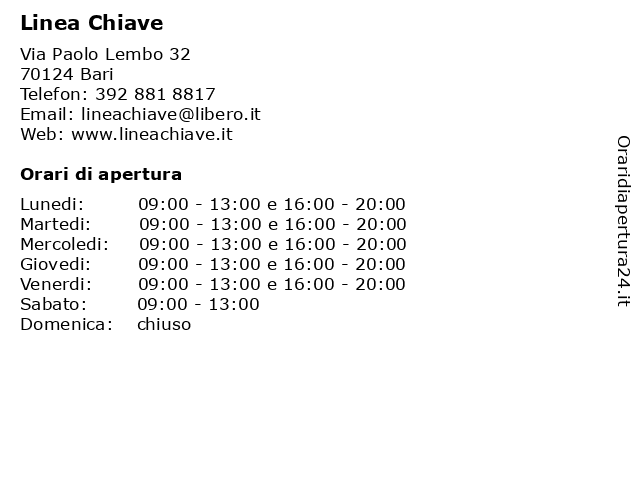 Linea Chiave

Via Paolo Lembo 32
70124 Bari
Telefon: 392 881 8817
Email: lineachiave@libero.it
Web: www.lineachiave.it

Orari di apertura

| | |
|---|---|
| Lunedi: | 09:00 - 13:00 e 16:00 - 20:00 |
| Martedi: | 09:00 - 13:00 e 16:00 - 20:00 |
| Mercoledi: | 09:00 - 13:00 e 16:00 - 20:00 |
| Giovedi: | 09:00 - 13:00 e 16:00 - 20:00 |
| Venerdi: | 09:00 - 13:00 e 16:00 - 20:00 |
| Sabato: | 09:00 - 13:00 |
| Domenica: | chiuso |

Oraridiapertura24.it